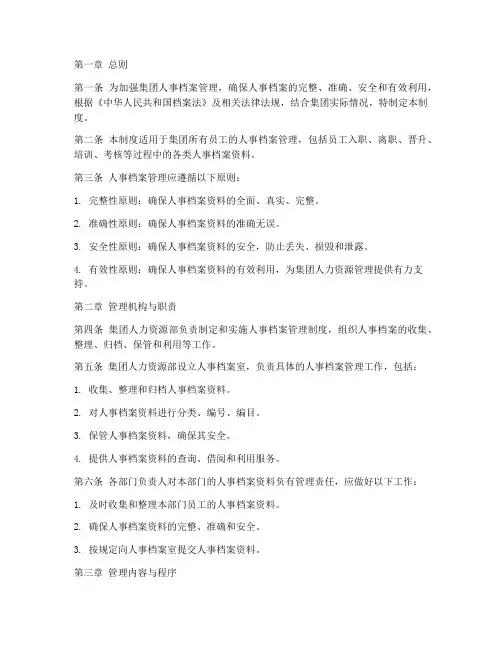 第一章 总则

第一条 为加强集团人事档案管理，确保人事档案的完整、准确、安全和有效利用，根据《中华人民共和国档案法》及相关法律法规，结合集团实际情况，特制定本制度。

第二条 本制度适用于集团所有员工的人事档案管理，包括员工入职、离职、晋升、培训、考核等过程中的各类人事档案资料。

第三条 人事档案管理应遵循以下原则：

1. 完整性原则：确保人事档案资料的全面、真实、完整。

2. 准确性原则：确保人事档案资料的准确无误。

3. 安全性原则：确保人事档案资料的安全，防止丢失、损毁和泄露。

4. 有效性原则：确保人事档案资料的有效利用，为集团人力资源管理提供有力支持。

第二章 管理机构与职责

第四条 集团人力资源部负责制定和实施人事档案管理制度，组织人事档案的收集、整理、归档、保管和利用等工作。

第五条 集团人力资源部设立人事档案室，负责具体的人事档案管理工作，包括：

1. 收集、整理和归档人事档案资料。

2. 对人事档案资料进行分类、编号、编目。

3. 保管人事档案资料，确保其安全。

4. 提供人事档案资料的查询、借阅和利用服务。

第六条 各部门负责人对本部门的人事档案资料负有管理责任，应做好以下工作：

1. 及时收集和整理本部门员工的人事档案资料。

2. 确保人事档案资料的完整、准确和安全。

3. 按规定向人事档案室提交人事档案资料。

第三章 管理内容与程序